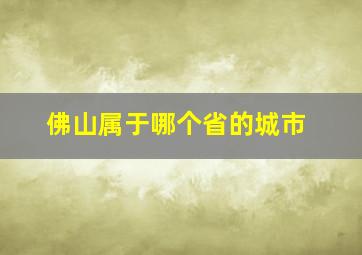 佛山属于哪个省的城市